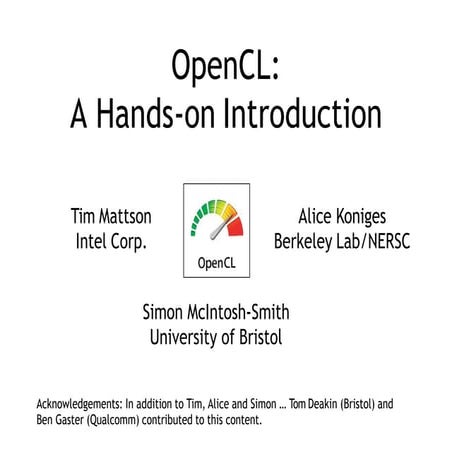 OpenCL:
A Hands-on Introduction

Tim Mattson
Intel Corp.

OpenCL

Alice Koniges
Berkeley Lab/NERSC

Simon McIntosh-Smith
University of Bristol

Acknowledgements: In addition to Tim, Alice and Simon … Tom Deakin (Bristol) and Ben Gaster (Qualcomm) contributed to this content.